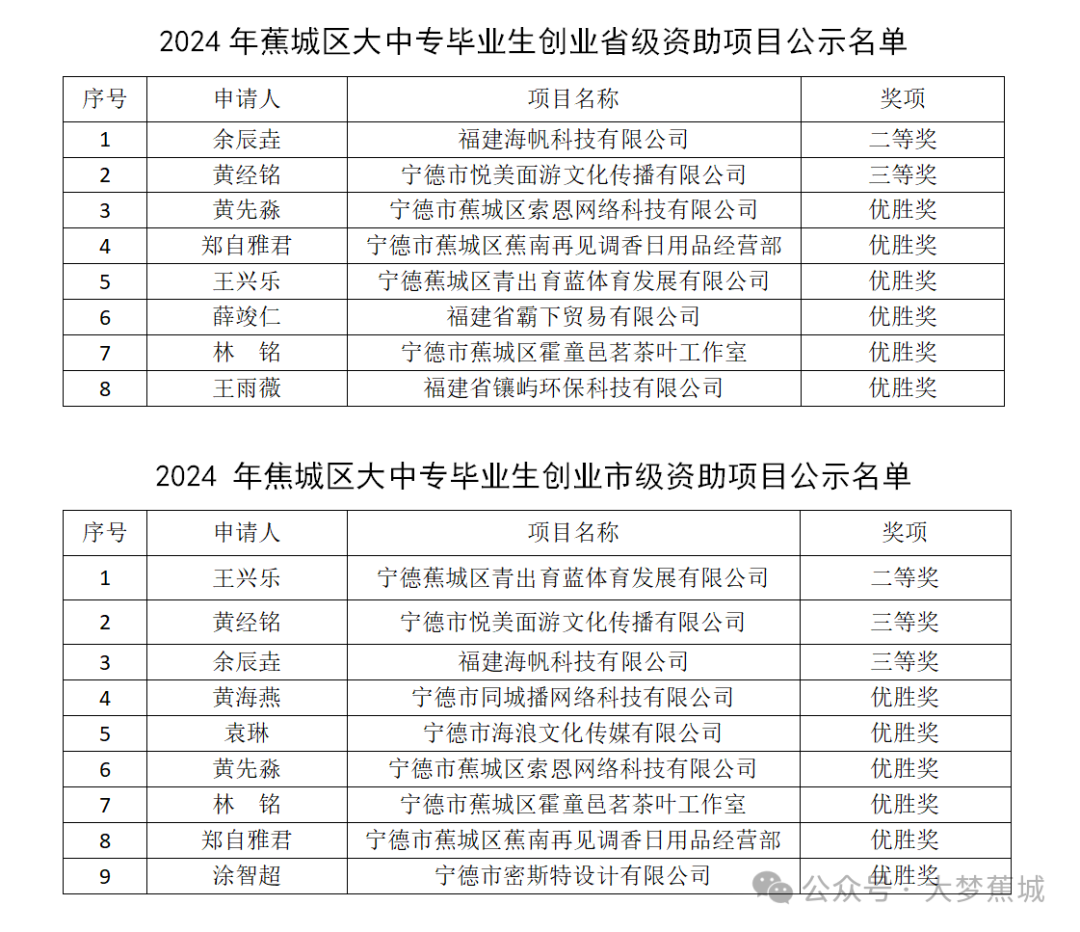 2024 年蕉城区大中专毕业生创业省级资助项目公示名单

| 序号 | 申请人 | 项目名称 | 奖项 |
|---|---|---|---|
| 1 | 余辰垚 | 福建海帆科技有限公司 | 二等奖 |
| 2 | 黄经铭 | 宁德市悦美面游文化传播有限公司 | 三等奖 |
| 3 | 黄先淼 | 宁德市蕉城区索恩网络科技有限公司 | 优胜奖 |
| 4 | 郑自雅君 | 宁德市蕉城区蕉南再见调香日用品经营部 | 优胜奖 |
| 5 | 王兴乐 | 宁德蕉城区青出育蓝体育发展有限公司 | 优胜奖 |
| 6 | 薛竣仁 | 福建省霸下贸易有限公司 | 优胜奖 |
| 7 | 林　铭 | 宁德市蕉城区霍童邑茗茶叶工作室 | 优胜奖 |
| 8 | 王雨薇 | 福建省镶屿环保科技有限公司 | 优胜奖 |

2024 年焦城区大中专毕业生创业市级资助项目公示名单

| 序号 | 申请人 | 项目名称 | 奖项 |
|---|---|---|---|
| 1 | 王兴乐 | 宁德蕉城区青出育蓝体育发展有限公司 | 二等奖 |
| 2 | 黄经铭 | 宁德市悦美面游文化传播有限公司 | 三等奖 |
| 3 | 余辰垚 | 福建海帆科技有限公司 | 三等奖 |
| 4 | 黄海燕 | 宁德市同城播网络科技有限公司 | 优胜奖 |
| 5 | 袁琳 | 宁德市海浪文化传媒有限公司 | 优胜奖 |
| 6 | 黄先淼 | 宁德市蕉城区索恩网络科技有限公司 | 优胜奖 |
| 7 | 林　铭 | 宁德市蕉城区霍童邑茗茶叶工作室 | 优胜奖 |
| 8 | 郑自雅君 | 宁德市蕉城区蕉南再见调香日用品经营部 | 优胜奖 |
| 9 | 涂智超 | 宁德市密斯特设计有限公司 | 优胜奖 |

公众号 · 大梦蕉城